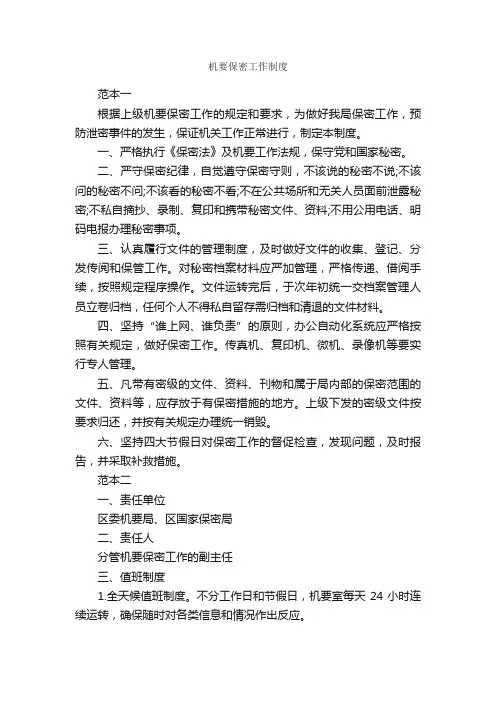 机要保密工作制度

范本一

根据上级机要保密工作的规定和要求，为做好我局保密工作，预防泄密事件的发生，保证机关工作正常进行，制定本制度。

一、严格执行《保密法》及机要工作法规，保守党和国家秘密。

二、严守保密纪律，自觉遵守保密守则，不该说的秘密不说;不该问的秘密不问;不该看的秘密不看;不在公共场所和无关人员面前泄露秘密;不私自摘抄、录制、复印和携带秘密文件、资料;不用公用电话、明码电报办理秘密事项。

三、认真履行文件的管理制度，及时做好文件的收集、登记、分发传阅和保管工作。对秘密档案材料应严加管理，严格传递、借阅手续，按照规定程序操作。文件运转完后，于次年初统一交档案管理人员立卷归档，任何个人不得私自留存需归档和清退的文件材料。

四、坚持“谁上网、谁负责”的原则，办公自动化系统应严格按照有关规定，做好保密工作。传真机、复印机、微机、录像机等要实行专人管理。

五、凡带有密级的文件、资料、刊物和属于局内部的保密范围的文件、资料等，应存放于有保密措施的地方。上级下发的密级文件按要求归还，并按有关规定办理统一销毁。

六、坚持四大节假日对保密工作的督促检查，发现问题，及时报告，并采取补救措施。

范本二

一、责任单位

区委机要局、区国家保密局

二、责任人

分管机要保密工作的副主任

三、值班制度

1.全天候值班制度。不分工作日和节假日，机要室每天 24 小时连续运转，确保随时对各类信息和情况作出反应。